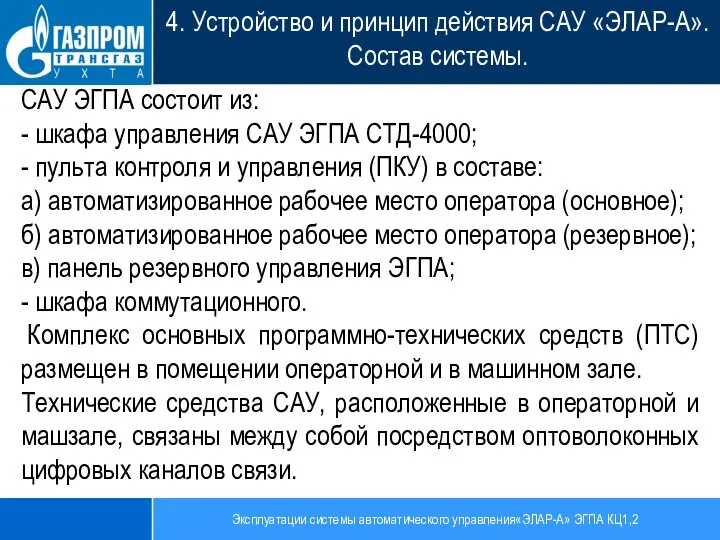 ГАЗПРОМ ТРАНСГАЗ УХТА

4. Устройство и принцип действия САУ «ЭЛАР-А». Состав системы.

САУ ЭГПА состоит из:
- шкафа управления САУ ЭГПА СТД-4000;
- пульта контроля и управления (ПКУ) в составе:
а) автоматизированное рабочее место оператора (основное);
б) автоматизированное рабочее место оператора (резервное);
в) панель резервного управления ЭГПА;
- шкафа коммутационного.

Комплекс основных программно-технических средств (ПТС) размещен в помещении операторной и в машинном зале.

Технические средства САУ, расположенные в операторной и машзале, связаны между собой посредством оптоволоконных цифровых каналов связи.

Эксплуатации системы автоматического управления«ЭЛАР-А» ЭГПА КЦ1,2